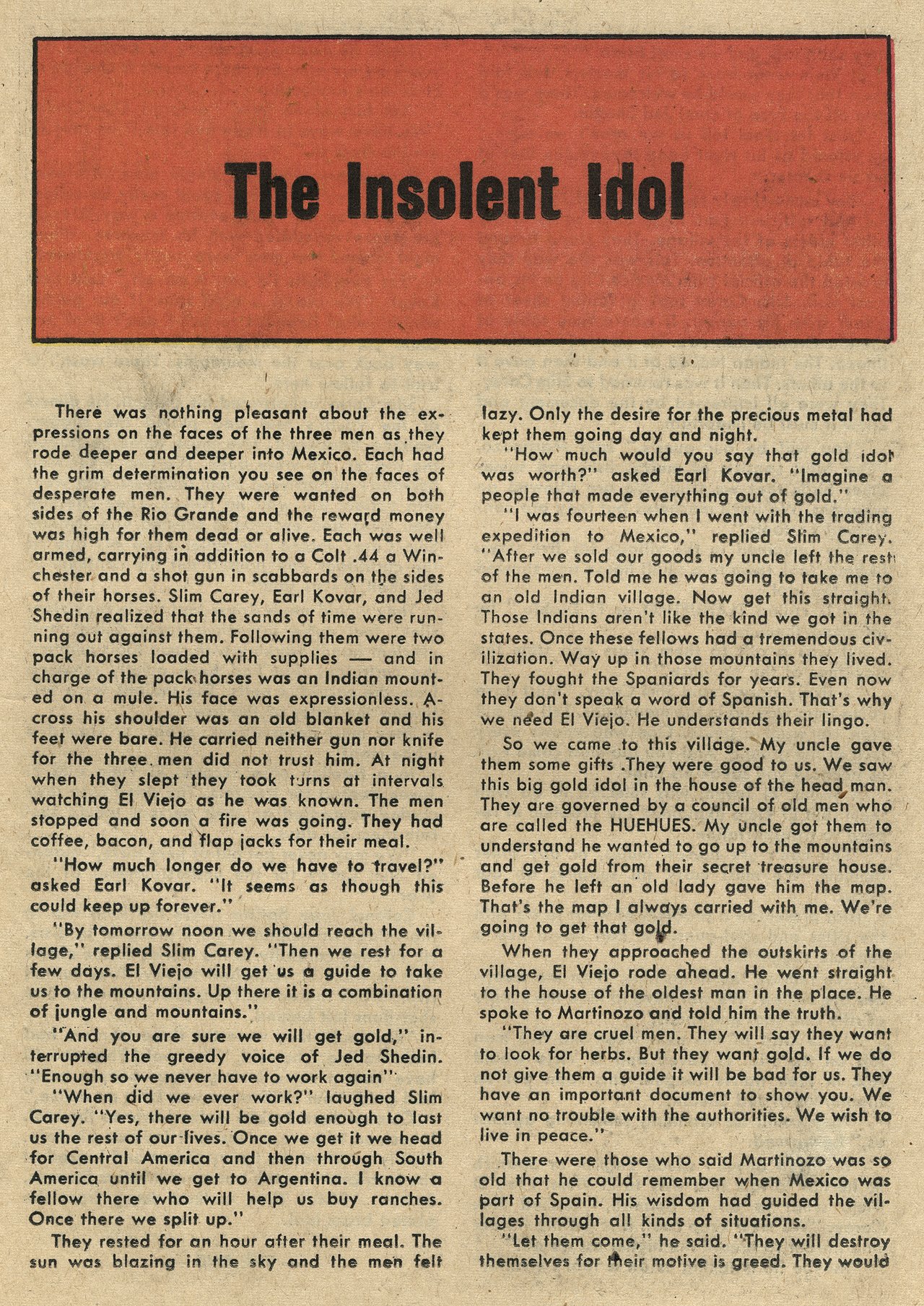 The Insolent Idol

There was nothing pleasant about the expressions on the faces of the three men as they rode deeper and deeper into Mexico. Each had the grim determination you see on the faces of desperate men. They were wanted on both sides of the Rio Grande and the reward money was high for them dead or alive. Each was well armed, carrying in addition to a Colt .44 a Winchester and a shot gun in scabbards on the sides of their horses. Slim Carey, Earl Kovar, and Jed Shedin realized that the sands of time were running out against them. Following them were two pack horses loaded with supplies — and in charge of the pack horses was an Indian mounted on a mule. His face was expressionless. Across his shoulder was an old blanket and his feet were bare. He carried neither gun nor knife for the three men did not trust him. At night when they slept they took turns at intervals watching El Viejo as he was known. The men stopped and soon a fire was going. They had coffee, bacon, and flap jacks for their meal.

"How much longer do we have to travel?" asked Earl Kovar. "It seems as though this could keep up forever."

"By tomorrow noon we should reach the village," replied Slim Carey. "Then we rest for a few days. El Viejo will get us a guide to take us to the mountains. Up there it is a combination of jungle and mountains."

"And you are sure we will get gold," interrupted the greedy voice of Jed Shedin. "Enough so we never have to work again"

"When did we ever work?" laughed Slim Carey. "Yes, there will be gold enough to last us the rest of our lives. Once we get it we head for Central America and then through South America until we get to Argentina. I know a fellow there who will help us buy ranches. Once there we split up."

They rested for an hour after their meal. The sun was blazing in the sky and the men felt lazy. Only the desire for the precious metal had kept them going day and night.

"How much would you say that gold idol was worth?" asked Earl Kovar. "Imagine a people that made everything out of gold."

"I was fourteen when I went with the trading expedition to Mexico," replied Slim Carey. "After we sold our goods my uncle left the rest of the men. Told me he was going to take me to an old Indian village. Now get this straight. Those Indians aren't like the kind we got in the states. Once these fellows had a tremendous civilization. Way up in those mountains they lived. They fought the Spaniards for years. Even now they don't speak a word of Spanish. That's why we need El Viejo. He understands their lingo.

So we came to this village. My uncle gave them some gifts .They were good to us. We saw this big gold idol in the house of the head man. They are governed by a council of old men who are called the HUEHUES. My uncle got them to understand he wanted to go up to the mountains and get gold from their secret treasure house. Before he left an old lady gave him the map. That's the map I always carried with me. We're going to get that gold.

When they approached the outskirts of the village, El Viejo rode ahead. He went straight to the house of the oldest man in the place. He spoke to Martinozo and told him the truth.

"They are cruel men. They will say they want to look for herbs. But they want gold. If we do not give them a guide it will be bad for us. They have an important document to show you. We want no trouble with the authorities. We wish to live in peace."

There were those who said Martinozo was so old that he could remember when Mexico was part of Spain. His wisdom had guided the villages through all kinds of situations.

"Let them come," he said. "They will destroy themselves for their motive is greed. They would